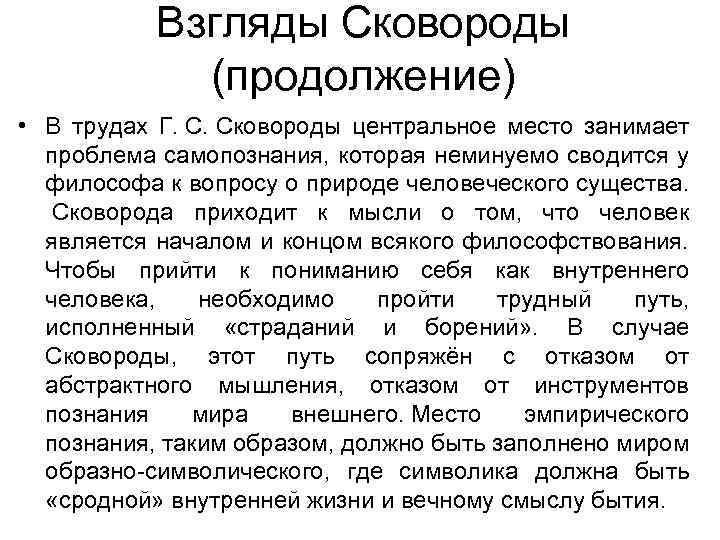 Взгляды Сковороды (продолжение)

• В трудах Г. С. Сковороды центральное место занимает проблема самопознания, которая неминуемо сводится у философа к вопросу о природе человеческого существа. Сковорода приходит к мысли о том, что человек является началом и концом всякого философствования. Чтобы прийти к пониманию себя как внутреннего человека, необходимо пройти трудный путь, исполненный «страданий и борений». В случае Сковороды, этот путь сопряжён с отказом от абстрактного мышления, отказом от инструментов познания мира внешнего. Место эмпирического познания, таким образом, должно быть заполнено миром образно-символического, где символика должна быть «сродной» внутренней жизни и вечному смыслу бытия.